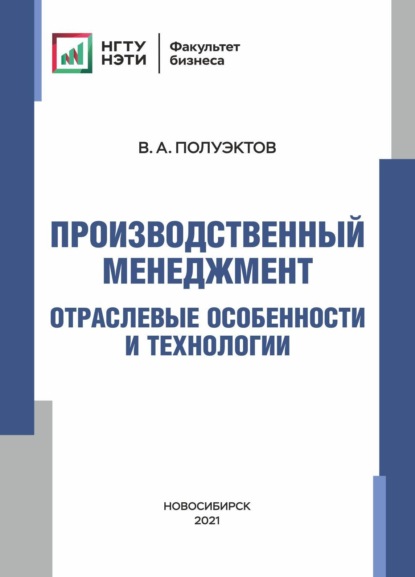 НГТУ
НЭТИ

Факультет
бизнеса

В. А. ПОЛУЭКТОВ

ПРОИЗВОДСТВЕННЫЙ МЕНЕДЖМЕНТ

ОТРАСЛЕВЫЕ ОСОБЕННОСТИ И ТЕХНОЛОГИИ

НОВОСИБИРСК
2021